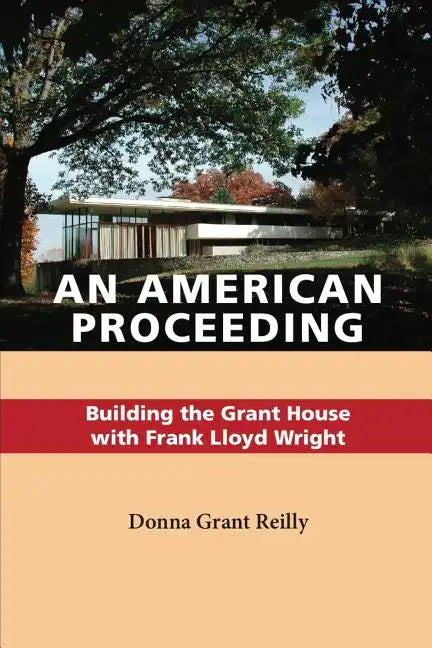 AN AMERICAN PROCEEDING

Building the Grant House with Frank Lloyd Wright

Donna Grant Reilly